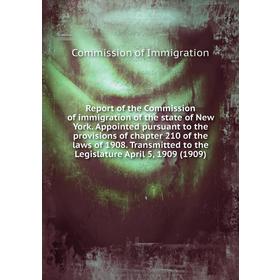 Commission of Immigration

Report of the Commission of immigration of the state of New York. Appointed pursuant to the provisions of chapter 210 of the laws of 1908. Transmitted to the Legislature April 5, 1909 (1909)